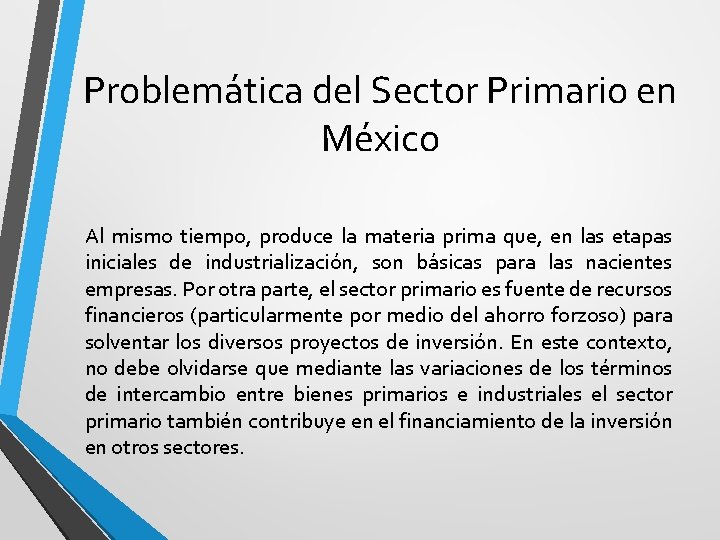 Problemática del Sector Primario en México

Al mismo tiempo, produce la materia prima que, en las etapas iniciales de industrialización, son básicas para las nacientes empresas. Por otra parte, el sector primario es fuente de recursos financieros (particularmente por medio del ahorro forzoso) para solventar los diversos proyectos de inversión. En este contexto, no debe olvidarse que mediante las variaciones de los términos de intercambio entre bienes primarios e industriales el sector primario también contribuye en el financiamiento de la inversión en otros sectores.